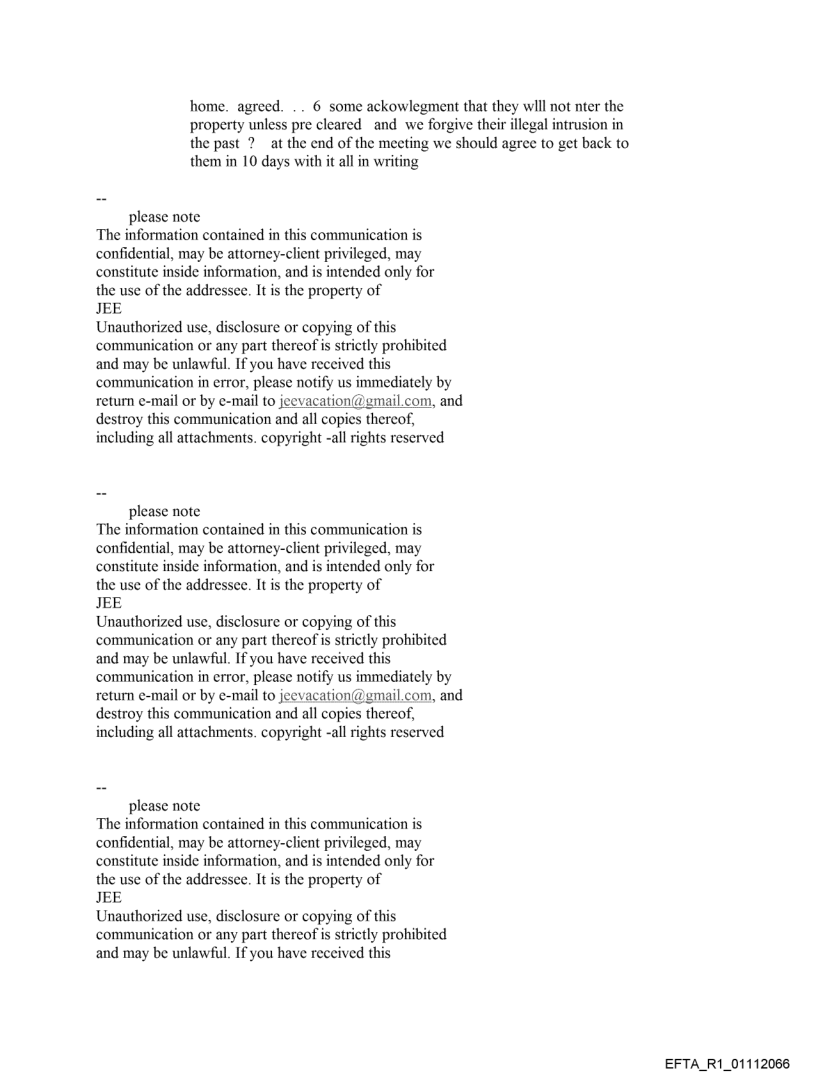 home. agreed. . . 6 some ackowlegment that they wlll not nter the property unless pre cleared and we forgive their illegal intrusion in the past ? at the end of the meeting we should agree to get back to them in 10 days with it all in writing

--
please note
The information contained in this communication is confidential, may be attorney-client privileged, may constitute inside information, and is intended only for the use of the addressee. It is the property of
JEE
Unauthorized use, disclosure or copying of this communication or any part thereof is strictly prohibited and may be unlawful. If you have received this communication in error, please notify us immediately by return e-mail or by e-mail to jeevacation@gmail.com, and destroy this communication and all copies thereof, including all attachments. copyright -all rights reserved

--
please note
The information contained in this communication is confidential, may be attorney-client privileged, may constitute inside information, and is intended only for the use of the addressee. It is the property of
JEE
Unauthorized use, disclosure or copying of this communication or any part thereof is strictly prohibited and may be unlawful. If you have received this communication in error, please notify us immediately by return e-mail or by e-mail to jeevacation@gmail.com, and destroy this communication and all copies thereof, including all attachments. copyright -all rights reserved

--
please note
The information contained in this communication is confidential, may be attorney-client privileged, may constitute inside information, and is intended only for the use of the addressee. It is the property of
JEE
Unauthorized use, disclosure or copying of this communication or any part thereof is strictly prohibited and may be unlawful. If you have received this

EFTA_R1_01112066